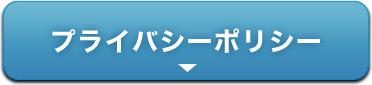 プライバシーポリシー